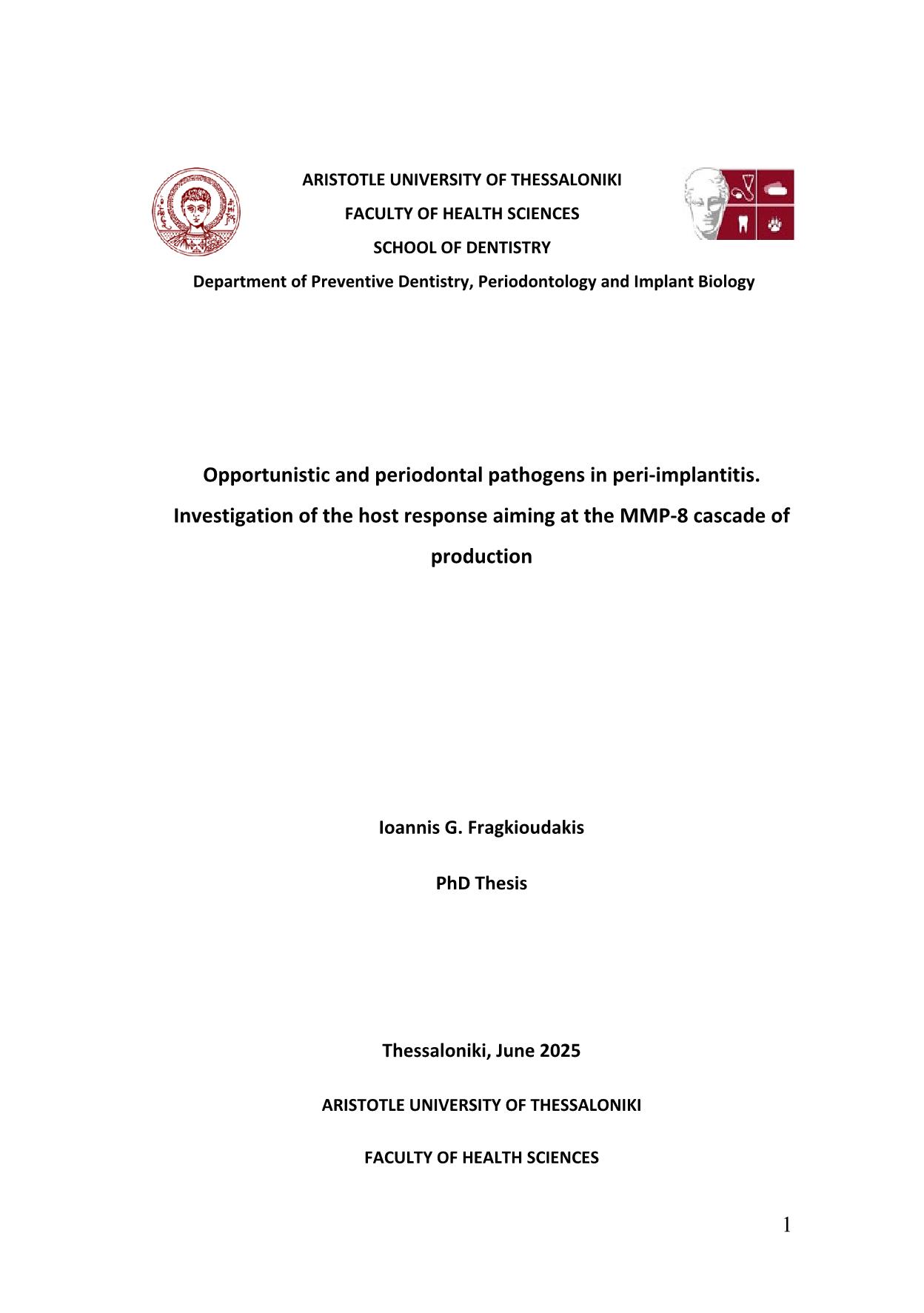 ARISTOTLE UNIVERSITY OF THESSALONIKI

FACULTY OF HEALTH SCIENCES

SCHOOL OF DENTISTRY

Department of Preventive Dentistry, Periodontology and Implant Biology

Opportunistic and periodontal pathogens in peri-implantitis. Investigation of the host response aiming at the MMP-8 cascade of production

Ioannis G. Fragkioudakis

PhD Thesis

Thessaloniki, June 2025

ARISTOTLE UNIVERSITY OF THESSALONIKI

FACULTY OF HEALTH SCIENCES

1